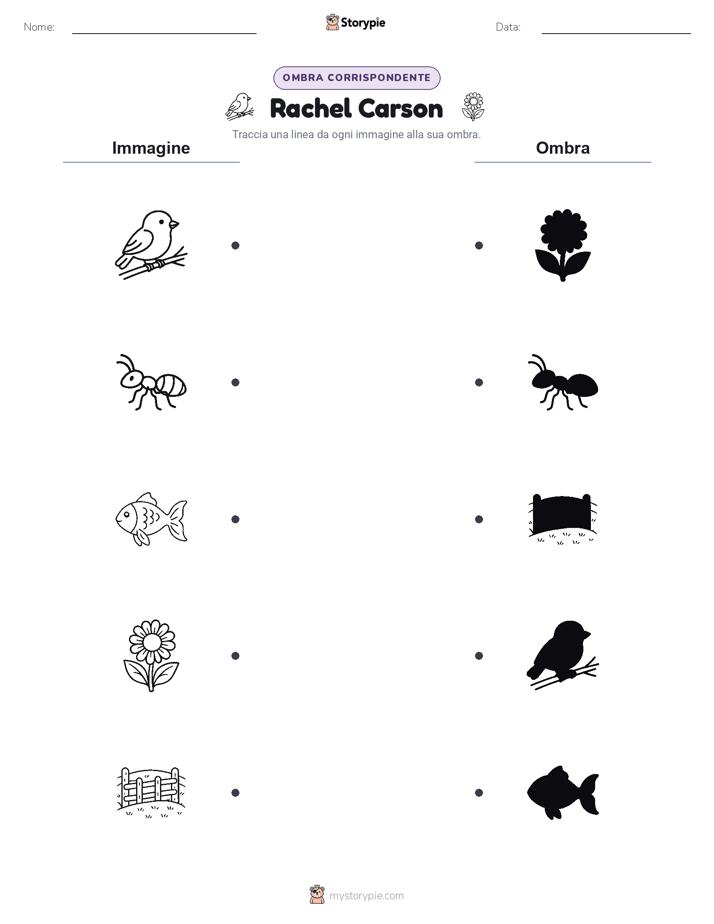 Nome:

Storypie

Data:

OMBRA CORRISPONDENTE

Rachel Carson

Traccia una linea da ogni immagine alla sua ombra.

Immagine

Ombra

mystorypie.com